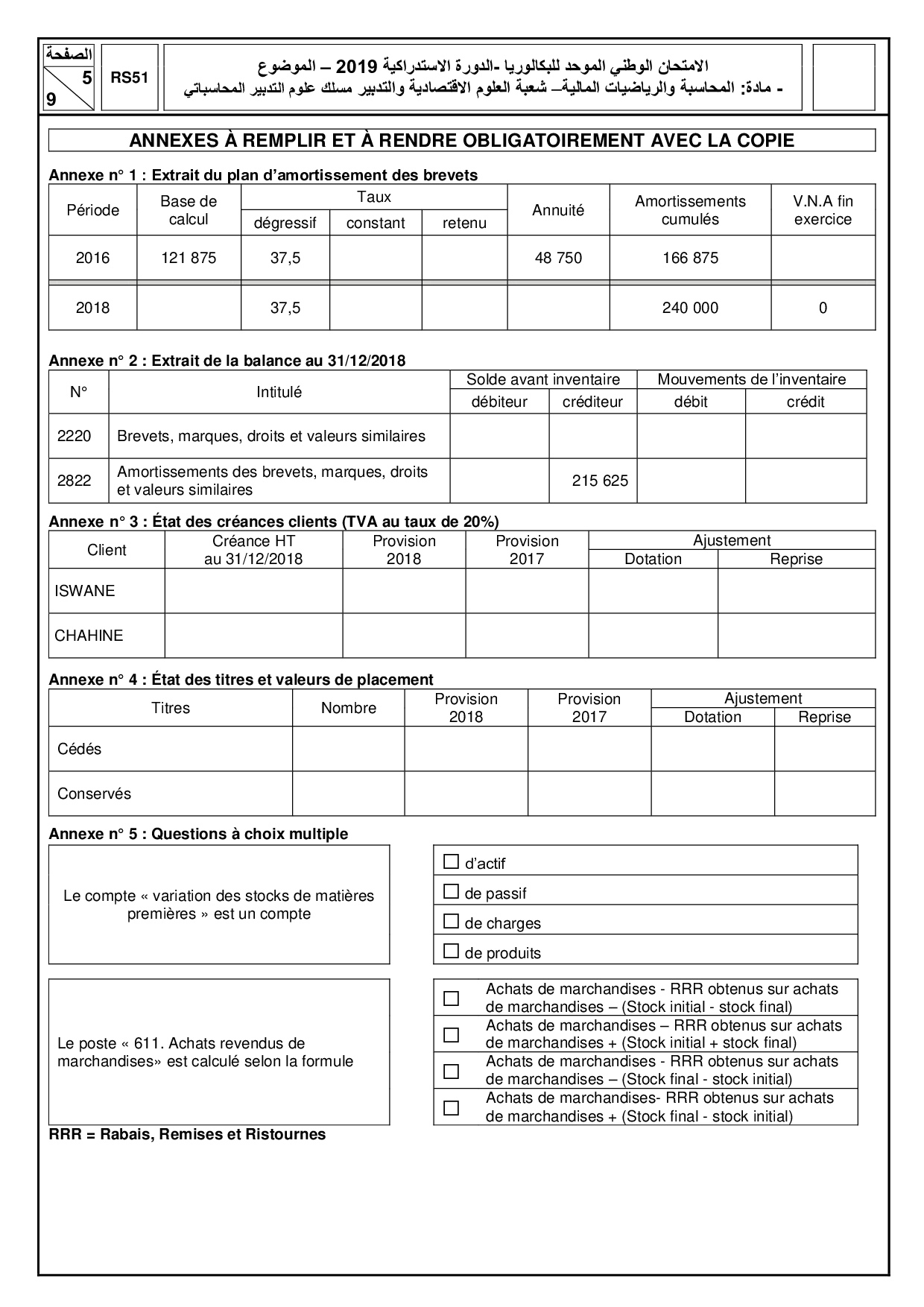 الصفحة
5
9

RS51

الامتحان الوطني الموحد للبكالوريا -الدورة الاستدراكية 2019 – الموضوع
- مادة: المحاسبة والرياضيات المالية– شعبة العلوم الاقتصادية والتدبير مسلك علوم التدبير المحاسباتي

ANNEXES À REMPLIR ET À RENDRE OBLIGATOIREMENT AVEC LA COPIE

Annexe n° 1 : Extrait du plan d'amortissement des brevets

| Période | Base de calcul | Taux dégressif | Taux constant | Taux retenu | Annuité | Amortissements cumulés | V.N.A fin exercice |
|---|---|---|---|---|---|---|---|
| 2016 | 121 875 | 37,5 | | | 48 750 | 166 875 | |
| 2018 | | 37,5 | | | | 240 000 | 0 |

Annexe n° 2 : Extrait de la balance au 31/12/2018

| N° | Intitulé | Solde avant inventaire débiteur | Solde avant inventaire créditeur | Mouvements de l'inventaire débit | Mouvements de l'inventaire crédit |
|---|---|---|---|---|---|
| 2220 | Brevets, marques, droits et valeurs similaires | | | | |
| 2822 | Amortissements des brevets, marques, droits et valeurs similaires | | 215 625 | | |

Annexe n° 3 : État des créances clients (TVA au taux de 20%)

| Client | Créance HT au 31/12/2018 | Provision 2018 | Provision 2017 | Ajustement Dotation | Ajustement Reprise |
|---|---|---|---|---|---|
| ISWANE | | | | | |
| CHAHINE | | | | | |

Annexe n° 4 : État des titres et valeurs de placement

| Titres | Nombre | Provision 2018 | Provision 2017 | Ajustement Dotation | Ajustement Reprise |
|---|---|---|---|---|---|
| Cédés | | | | | |
| Conservés | | | | | |

Annexe n° 5 : Questions à choix multiple

Le compte « variation des stocks de matières premières » est un compte

☐ d'actif
☐ de passif
☐ de charges
☐ de produits

Le poste « 611. Achats revendus de marchandises» est calculé selon la formule

☐ Achats de marchandises - RRR obtenus sur achats de marchandises – (Stock initial - stock final)
☐ Achats de marchandises – RRR obtenus sur achats de marchandises + (Stock initial + stock final)
☐ Achats de marchandises - RRR obtenus sur achats de marchandises – (Stock final - stock initial)
☐ Achats de marchandises- RRR obtenus sur achats de marchandises + (Stock final - stock initial)

RRR = Rabais, Remises et Ristournes